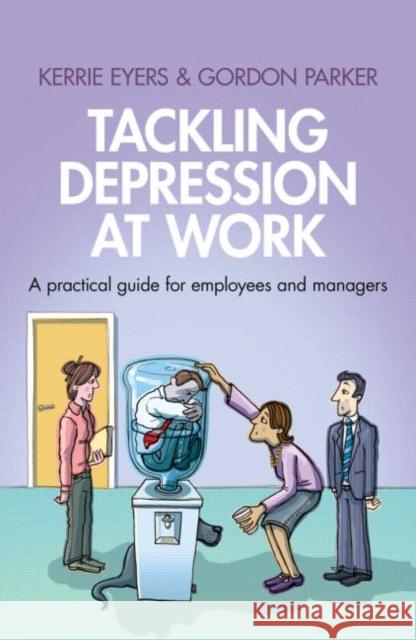 KERRIE EYERS & GORDON PARKER

TACKLING DEPRESSION AT WORK

A practical guide for employees and managers